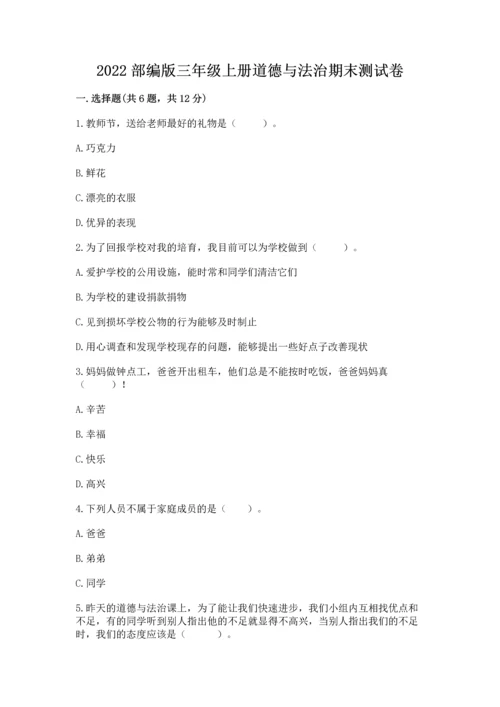 2022 部编版三年级上册道德与法治期末测试卷

一. 选择题(共 6 题，共 12 分)

1. 教师节，送给老师最好的礼物是（　　）。

A. 巧克力

B. 鲜花

C. 漂亮的衣服

D. 优异的表现

2. 为了回报学校对我的培育，我目前可以为学校做到（　　）。

A. 爱护学校的公用设施，能时常和同学们清洁它们

B. 为学校的建设捐款捐物

C. 见到损坏学校公物的行为能够及时制止

D. 用心调查和发现学校现存的问题，能够提出一些好点子改善现状

3. 妈妈做钟点工，爸爸开出租车，他们总是不能按时吃饭，爸爸妈妈真（　　）！

A. 辛苦

B. 幸福

C. 快乐

D. 高兴

4. 下列人员不属于家庭成员的是（　　）。

A. 爸爸

B. 弟弟

C. 同学

5. 昨天的道德与法治课上，为了能让我们快速进步，我们小组内互相找优点和不足，有的同学听到别人指出他的不足就显得不高兴，当别人指出我们的不足时，我们的态度应该是（　　）。